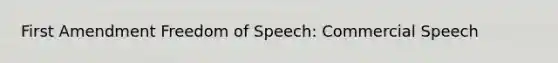 First Amendment Freedom of Speech: Commercial Speech